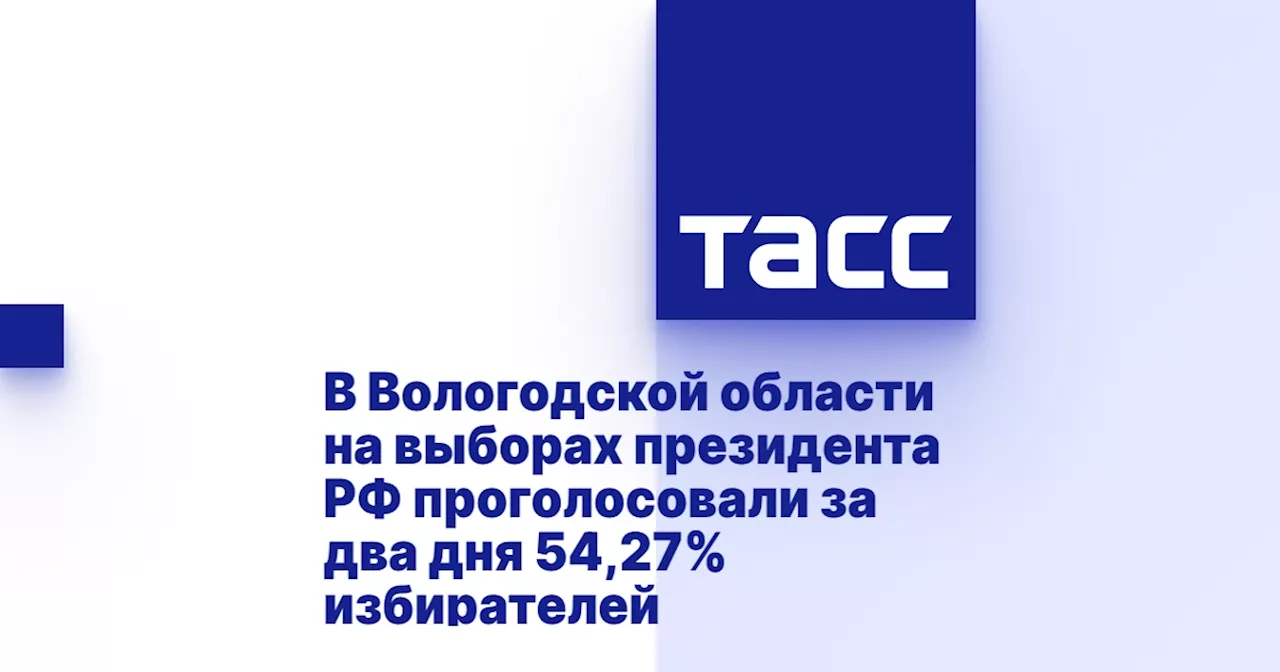 ТАСС

В Вологодской области на выборах президента РФ проголосовали за два дня 54,27% избирателей